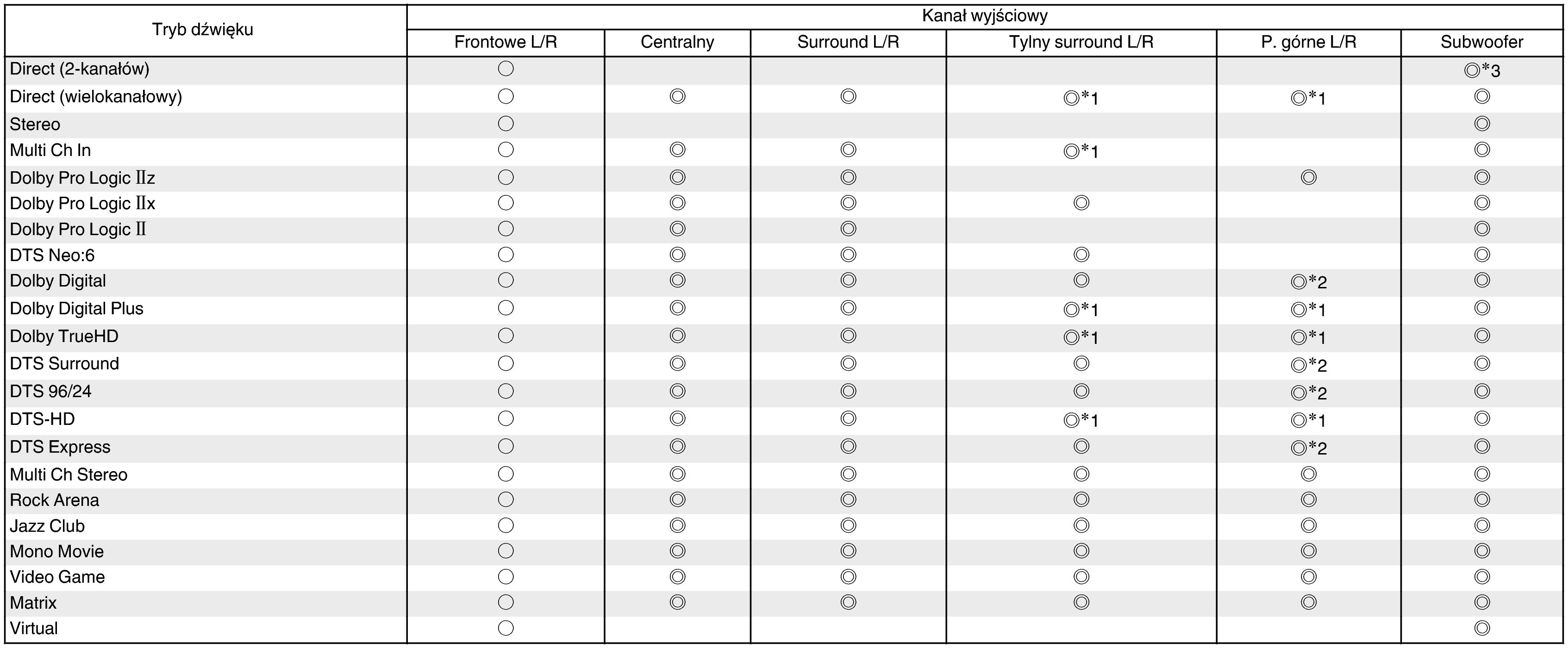 | Tryb dźwięku | Kanał wyjściowy | | | | | |
|---|---|---|---|---|---|---|
| | Frontowe L/R | Centralny | Surround L/R | Tylny surround L/R | P. górne L/R | Subwoofer |
| Direct (2-kanałów) | ○ | | | | | ◎*3 |
| Direct (wielokanałowy) | ○ | ◎ | ◎ | ◎*1 | ◎*1 | ◎ |
| Stereo | ○ | | | | | ◎ |
| Multi Ch In | ○ | ◎ | ◎ | ◎*1 | | ◎ |
| Dolby Pro Logic IIz | ○ | ◎ | ◎ | | ◎ | ◎ |
| Dolby Pro Logic IIx | ○ | ◎ | ◎ | ◎ | | ◎ |
| Dolby Pro Logic II | ○ | ◎ | ◎ | | | ◎ |
| DTS Neo:6 | ○ | ◎ | ◎ | ◎ | | ◎ |
| Dolby Digital | ○ | ◎ | ◎ | ◎ | ◎*2 | ◎ |
| Dolby Digital Plus | ○ | ◎ | ◎ | ◎*1 | ◎*1 | ◎ |
| Dolby TrueHD | ○ | ◎ | ◎ | ◎*1 | ◎*1 | ◎ |
| DTS Surround | ○ | ◎ | ◎ | ◎ | ◎*2 | ◎ |
| DTS 96/24 | ○ | ◎ | ◎ | ◎ | ◎*2 | ◎ |
| DTS-HD | ○ | ◎ | ◎ | ◎*1 | ◎*1 | ◎ |
| DTS Express | ○ | ◎ | ◎ | ◎ | ◎*2 | ◎ |
| Multi Ch Stereo | ○ | ◎ | ◎ | ◎ | ◎ | ◎ |
| Rock Arena | ○ | ◎ | ◎ | ◎ | ◎ | ◎ |
| Jazz Club | ○ | ◎ | ◎ | ◎ | ◎ | ◎ |
| Mono Movie | ○ | ◎ | ◎ | ◎ | ◎ | ◎ |
| Video Game | ○ | ◎ | ◎ | ◎ | ◎ | ◎ |
| Matrix | ○ | ◎ | ◎ | ◎ | ◎ | ◎ |
| Virtual | ○ | | | | | ◎ |